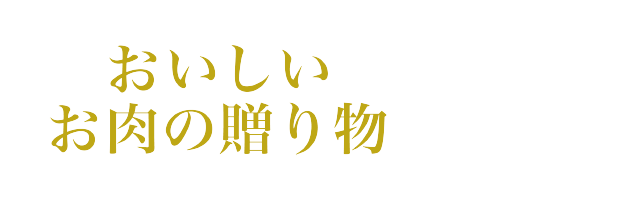 おいしい
お肉の贈り物